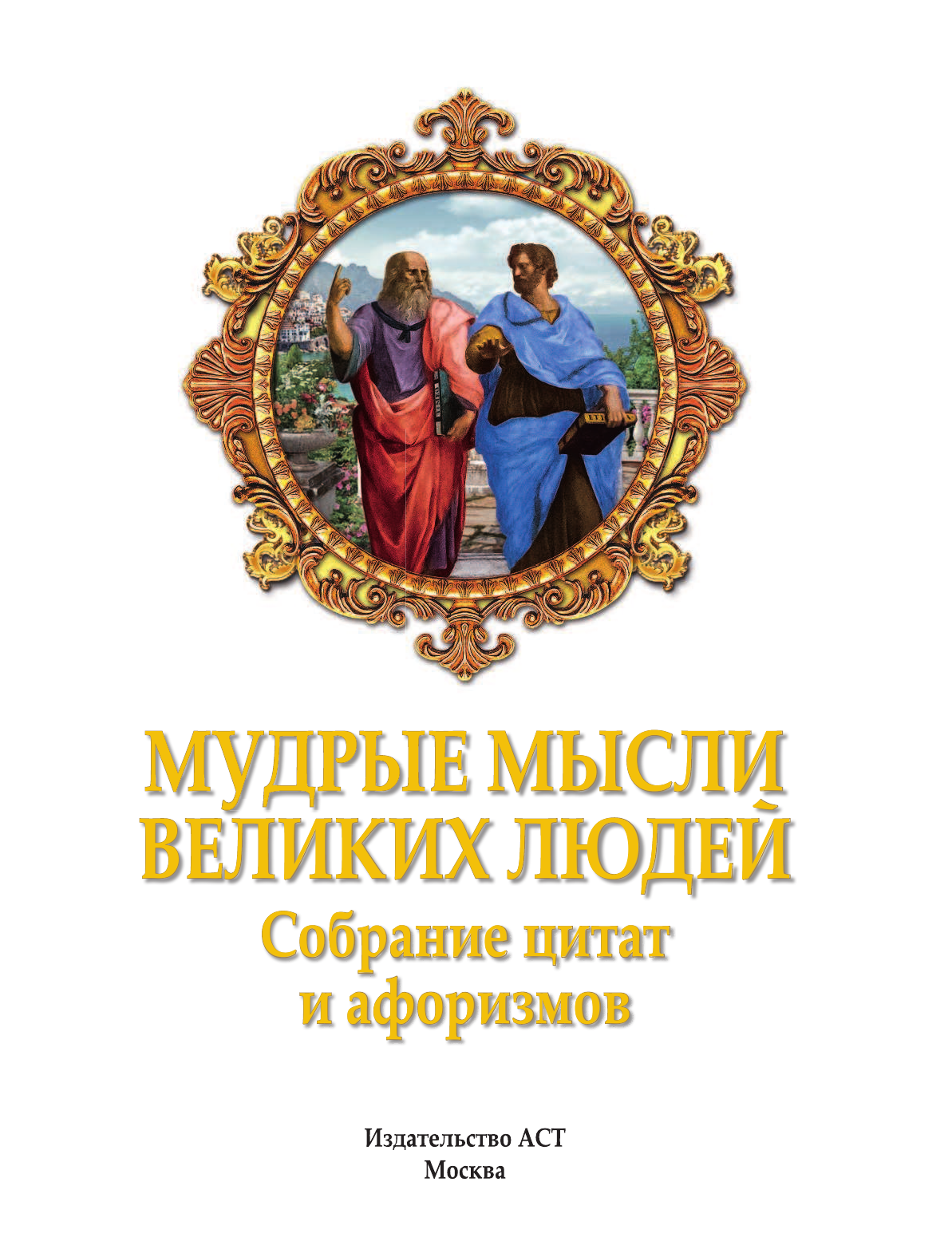 МУДРЫЕ МЫСЛИ ВЕЛИКИХ ЛЮДЕЙ
Собрание цитат и афоризмов

Издательство АСТ
Москва